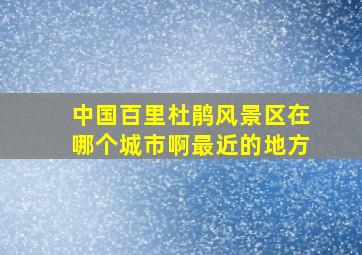 中国百里杜鹃风景区在哪个城市啊最近的地方